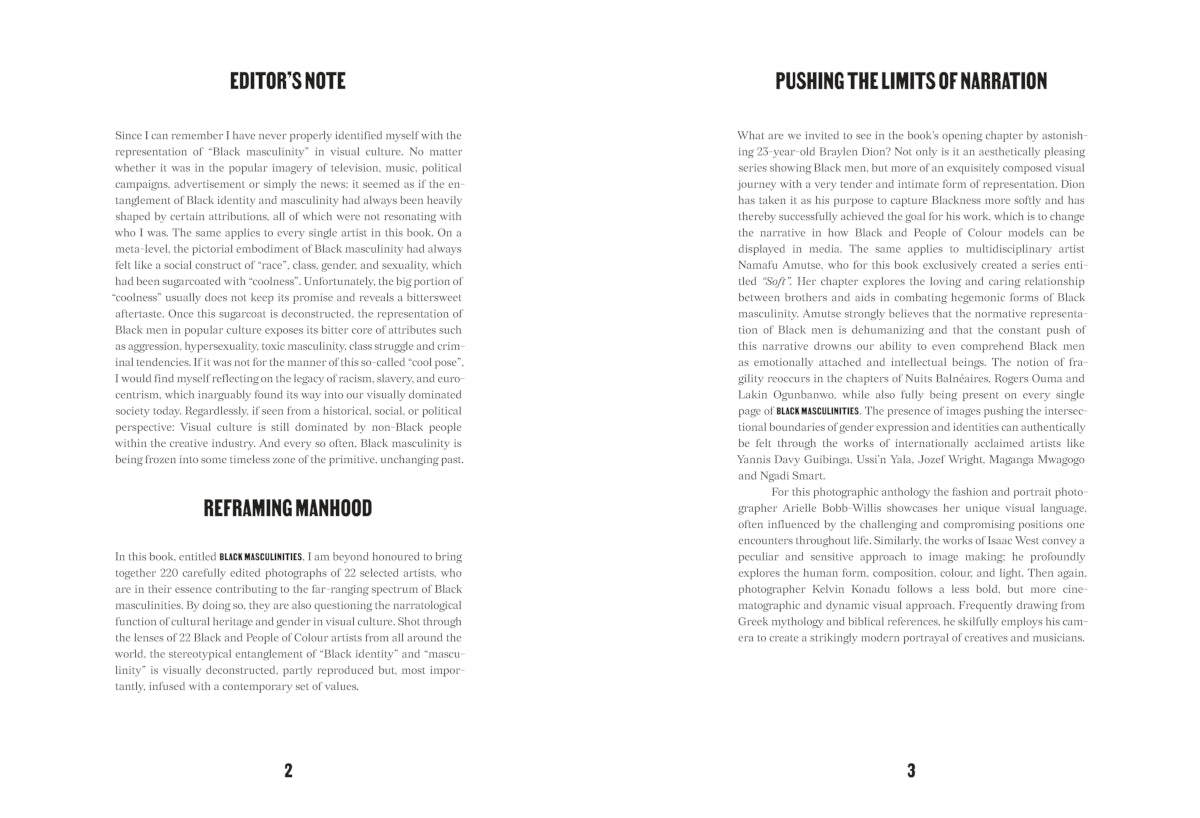 EDITOR'S NOTE

Since I can remember I have never properly identified myself with the representation of "Black masculinity" in visual culture. No matter whether it was in the popular imagery of television, music, political campaigns, advertisement or simply the news: it seemed as if the entanglement of Black identity and masculinity had always been heavily shaped by certain attributions, all of which were not resonating with who I was. The same applies to every single artist in this book. On a meta-level, the pictorial embodiment of Black masculinity had always felt like a social construct of "race", class, gender, and sexuality, which had been sugarcoated with "coolness". Unfortunately, the big portion of "coolness" usually does not keep its promise and reveals a bittersweet aftertaste. Once this sugarcoat is deconstructed, the representation of Black men in popular culture exposes its bitter core of attributes such as aggression, hypersexuality, toxic masculinity, class struggle and criminal tendencies. If it was not for the manner of this so-called "cool pose", I would find myself reflecting on the legacy of racism, slavery, and eurocentrism, which inarguably found its way into our visually dominated society today. Regardlessly, if seen from a historical, social, or political perspective: Visual culture is still dominated by non-Black people within the creative industry. And every so often, Black masculinity is being frozen into some timeless zone of the primitive, unchanging past.

REFRAMING MANHOOD

In this book, entitled BLACK MASCULINITIES, I am beyond honoured to bring together 220 carefully edited photographs of 22 selected artists, who are in their essence contributing to the far-ranging spectrum of Black masculinities. By doing so, they are also questioning the narratological function of cultural heritage and gender in visual culture. Shot through the lenses of 22 Black and People of Colour artists from all around the world, the stereotypical entanglement of "Black identity" and "masculinity" is visually deconstructed, partly reproduced but, most importantly, infused with a contemporary set of values.

2

PUSHING THE LIMITS OF NARRATION

What are we invited to see in the book's opening chapter by astonishing 23-year-old Braylen Dion? Not only is it an aesthetically pleasing series showing Black men, but more of an exquisitely composed visual journey with a very tender and intimate form of representation. Dion has taken it as his purpose to capture Blackness more softly and has thereby successfully achieved the goal for his work, which is to change the narrative in how Black and People of Colour models can be displayed in media. The same applies to multidisciplinary artist Namafu Amutse, who for this book exclusively created a series entitled "Soft". Her chapter explores the loving and caring relationship between brothers and aids in combating hegemonic forms of Black masculinity. Amutse strongly believes that the normative representation of Black men is dehumanizing and that the constant push of this narrative drowns our ability to even comprehend Black men as emotionally attached and intellectual beings. The notion of fragility reoccurs in the chapters of Nuits Balnéaires, Rogers Ouma and Lakin Ogunbanwo, while also fully being present on every single page of BLACK MASCULINITIES. The presence of images pushing the intersectional boundaries of gender expression and identities can authentically be felt through the works of internationally acclaimed artists like Yannis Davy Guibinga, Ussi'n Yala, Jozef Wright, Maganga Mwagogo and Ngadi Smart.

For this photographic anthology the fashion and portrait photographer Arielle Bobb-Willis showcases her unique visual language, often influenced by the challenging and compromising positions one encounters throughout life. Similarly, the works of Isaac West convey a peculiar and sensitive approach to image making; he profoundly explores the human form, composition, colour, and light. Then again, photographer Kelvin Konadu follows a less bold, but more cinematographic and dynamic visual approach. Frequently drawing from Greek mythology and biblical references, he skilfully employs his camera to create a strikingly modern portrayal of creatives and musicians.

3